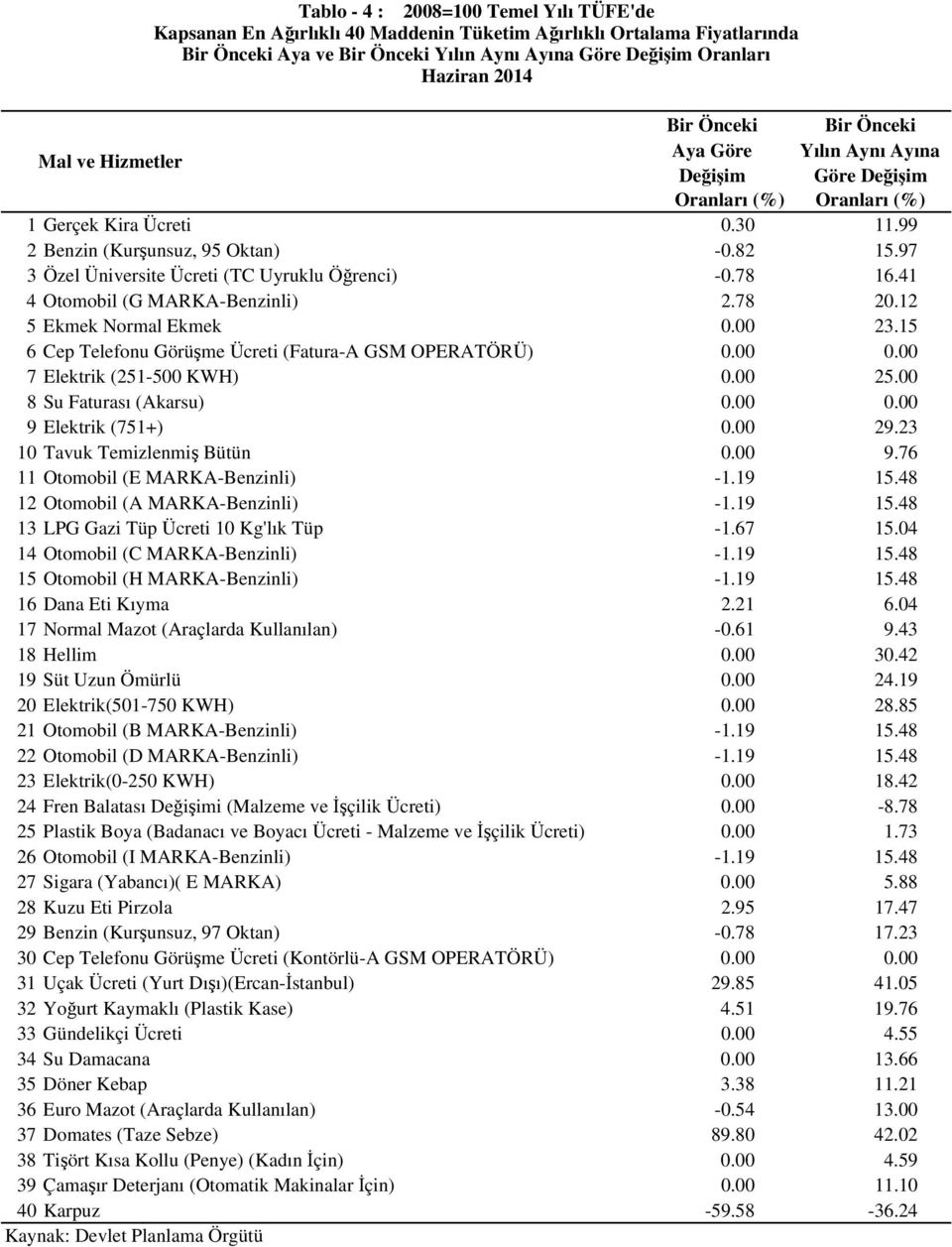 Tablo - 4 : 2008=100 Temel Yılı TÜFE'de
Kapsanan En Ağırlıklı 40 Maddenin Tüketim Ağırlıklı Ortalama Fiyatlarında
Bir Önceki Aya ve Bir Önceki Yılın Aynı Ayına Göre Değişim Oranları
Haziran 2014

| Mal ve Hizmetler | Bir Önceki Aya Göre Değişim Oranları (%) | Bir Önceki Yılın Aynı Ayına Göre Değişim Oranları (%) |
|---|---|---|
| 1 Gerçek Kira Ücreti | 0.30 | 11.99 |
| 2 Benzin (Kurşunsuz, 95 Oktan) | -0.82 | 15.97 |
| 3 Özel Üniversite Ücreti (TC Uyruklu Öğrenci) | -0.78 | 16.41 |
| 4 Otomobil (G MARKA-Benzinli) | 2.78 | 20.12 |
| 5 Ekmek Normal Ekmek | 0.00 | 23.15 |
| 6 Cep Telefonu Görüşme Ücreti (Fatura-A GSM OPERATÖRÜ) | 0.00 | 0.00 |
| 7 Elektrik (251-500 KWH) | 0.00 | 25.00 |
| 8 Su Faturası (Akarsu) | 0.00 | 0.00 |
| 9 Elektrik (751+) | 0.00 | 29.23 |
| 10 Tavuk Temizlenmiş Bütün | 0.00 | 9.76 |
| 11 Otomobil (E MARKA-Benzinli) | -1.19 | 15.48 |
| 12 Otomobil (A MARKA-Benzinli) | -1.19 | 15.48 |
| 13 LPG Gazi Tüp Ücreti 10 Kg'lık Tüp | -1.67 | 15.04 |
| 14 Otomobil (C MARKA-Benzinli) | -1.19 | 15.48 |
| 15 Otomobil (H MARKA-Benzinli) | -1.19 | 15.48 |
| 16 Dana Eti Kıyma | 2.21 | 6.04 |
| 17 Normal Mazot (Araçlarda Kullanılan) | -0.61 | 9.43 |
| 18 Hellim | 0.00 | 30.42 |
| 19 Süt Uzun Ömürlü | 0.00 | 24.19 |
| 20 Elektrik(501-750 KWH) | 0.00 | 28.85 |
| 21 Otomobil (B MARKA-Benzinli) | -1.19 | 15.48 |
| 22 Otomobil (D MARKA-Benzinli) | -1.19 | 15.48 |
| 23 Elektrik(0-250 KWH) | 0.00 | 18.42 |
| 24 Fren Balatası Değişimi (Malzeme ve İşçilik Ücreti) | 0.00 | -8.78 |
| 25 Plastik Boya (Badanacı ve Boyacı Ücreti - Malzeme ve İşçilik Ücreti) | 0.00 | 1.73 |
| 26 Otomobil (I MARKA-Benzinli) | -1.19 | 15.48 |
| 27 Sigara (Yabancı)( E MARKA) | 0.00 | 5.88 |
| 28 Kuzu Eti Pirzola | 2.95 | 17.47 |
| 29 Benzin (Kurşunsuz, 97 Oktan) | -0.78 | 17.23 |
| 30 Cep Telefonu Görüşme Ücreti (Kontörlü-A GSM OPERATÖRÜ) | 0.00 | 0.00 |
| 31 Uçak Ücreti (Yurt Dışı)(Ercan-İstanbul) | 29.85 | 41.05 |
| 32 Yoğurt Kaymaklı (Plastik Kase) | 4.51 | 19.76 |
| 33 Gündelikçi Ücreti | 0.00 | 4.55 |
| 34 Su Damacana | 0.00 | 13.66 |
| 35 Döner Kebap | 3.38 | 11.21 |
| 36 Euro Mazot (Araçlarda Kullanılan) | -0.54 | 13.00 |
| 37 Domates (Taze Sebze) | 89.80 | 42.02 |
| 38 Tişört Kısa Kollu (Penye) (Kadın İçin) | 0.00 | 4.59 |
| 39 Çamaşır Deterjanı (Otomatik Makinalar İçin) | 0.00 | 11.10 |
| 40 Karpuz | -59.58 | -36.24 |

Kaynak: Devlet Planlama Örgütü